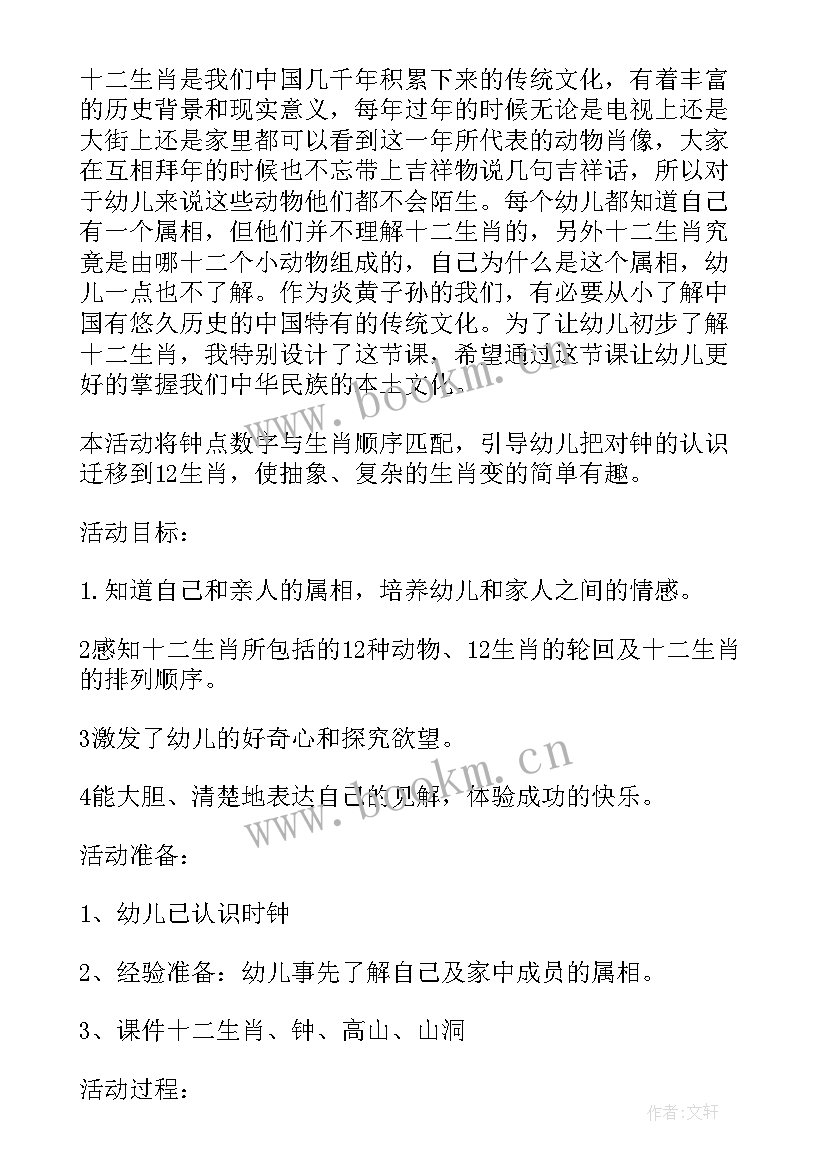 十二生肖是我们中国几千年积累下来的传统文化，有着丰富的历史背景和现实意义，每年过年的时候无论是电视上还是大街上还是家里都可以看到这一年所代表的动物肖像，大家在互相拜年的时候也不忘带上吉祥物说几句吉祥话，所以对于幼儿来说这些动物他们都不会陌生。每个幼儿都知道自己有一个属相，但他们并不理解十二生肖的，另外十二生肖究竟是由哪十二个小动物组成的，自己为什么是这个属相，幼儿一点也不了解。作为炎黄子孙的我们，有必要从小了解中国有悠久历史的中国特有的传统文化。为了让幼儿初步了解十二生肖，我特别设计了这节课，希望通过这节课让幼儿更好的掌握我们中华民族的本土文化。

本活动将钟点数字与生肖顺序匹配，引导幼儿把对钟的认识迁移到12生肖，使抽象、复杂的生肖变的简单有趣。

活动目标：

1.知道自己和亲人的属相，培养幼儿和家人之间的情感。

2感知十二生肖所包括的12种动物、12生肖的轮回及十二生肖的排列顺序。

3激发了幼儿的好奇心和探究欲望。

4能大胆、清楚地表达自己的见解，体验成功的快乐。

活动准备：

1、幼儿已认识时钟

2、经验准备：幼儿事先了解自己及家中成员的属相。

3、课件十二生肖、钟、高山、山洞

活动过程：

www.bookm.cn

www.bookm.cn

作者：文轩